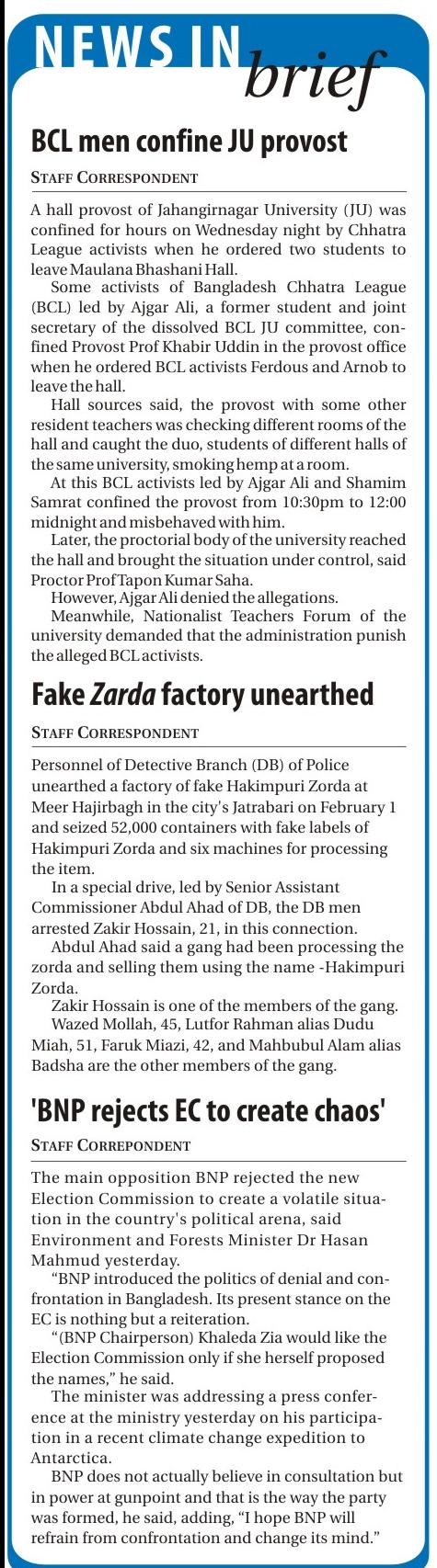 NEWS IN brief

BCL men confine JU provost

STAFF CORRESPONDENT

A hall provost of Jahangirnagar University (JU) was confined for hours on Wednesday night by Chhatra League activists when he ordered two students to leave Maulana Bhashani Hall.

Some activists of Bangladesh Chhatra League (BCL) led by Ajgar Ali, a former student and joint secretary of the dissolved BCL JU committee, confined Provost Prof Khabir Uddin in the provost office when he ordered BCL activists Ferdous and Arnob to leave the hall.

Hall sources said, the provost with some other resident teachers was checking different rooms of the hall and caught the duo, students of different halls of the same university, smoking hemp at a room.

At this BCL activists led by Ajgar Ali and Shamim Samrat confined the provost from 10:30pm to 12:00 midnight and misbehaved with him.

Later, the proctorial body of the university reached the hall and brought the situation under control, said Proctor Prof Tapon Kumar Saha.

However, Ajgar Ali denied the allegations.

Meanwhile, Nationalist Teachers Forum of the university demanded that the administration punish the alleged BCL activists.

Fake Zarda factory unearthed

STAFF CORRESPONDENT

Personnel of Detective Branch (DB) of Police unearthed a factory of fake Hakimpuri Zorda at Meer Hajirbagh in the city's Jatrabari on February 1 and seized 52,000 containers with fake labels of Hakimpuri Zorda and six machines for processing the item.

In a special drive, led by Senior Assistant Commissioner Abdul Ahad of DB, the DB men arrested Zakir Hossain, 21, in this connection.

Abdul Ahad said a gang had been processing the zorda and selling them using the name -Hakimpuri Zorda.

Zakir Hossain is one of the members of the gang.

Wazed Mollah, 45, Lutfor Rahman alias Dudu Miah, 51, Faruk Miazi, 42, and Mahbubul Alam alias Badsha are the other members of the gang.

'BNP rejects EC to create chaos'

STAFF CORREPONDENT

The main opposition BNP rejected the new Election Commission to create a volatile situation in the country's political arena, said Environment and Forests Minister Dr Hasan Mahmud yesterday.

"BNP introduced the politics of denial and confrontation in Bangladesh. Its present stance on the EC is nothing but a reiteration.

"(BNP Chairperson) Khaleda Zia would like the Election Commission only if she herself proposed the names," he said.

The minister was addressing a press conference at the ministry yesterday on his participation in a recent climate change expedition to Antarctica.

BNP does not actually believe in consultation but in power at gunpoint and that is the way the party was formed, he said, adding, "I hope BNP will refrain from confrontation and change its mind."